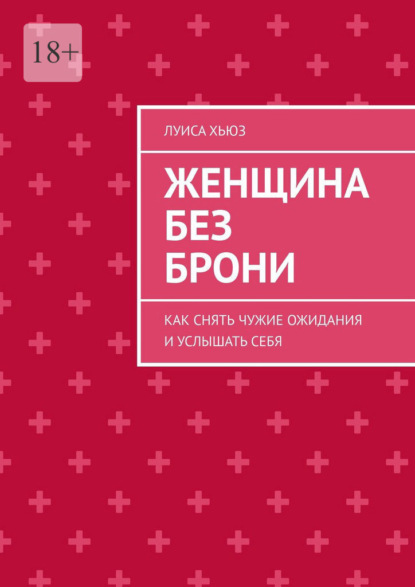 18+

ЛУИСА ХЬЮЗ

ЖЕНЩИНА БЕЗ БРОНИ

КАК СНЯТЬ ЧУЖИЕ ОЖИДАНИЯ И УСЛЫШАТЬ СЕБЯ